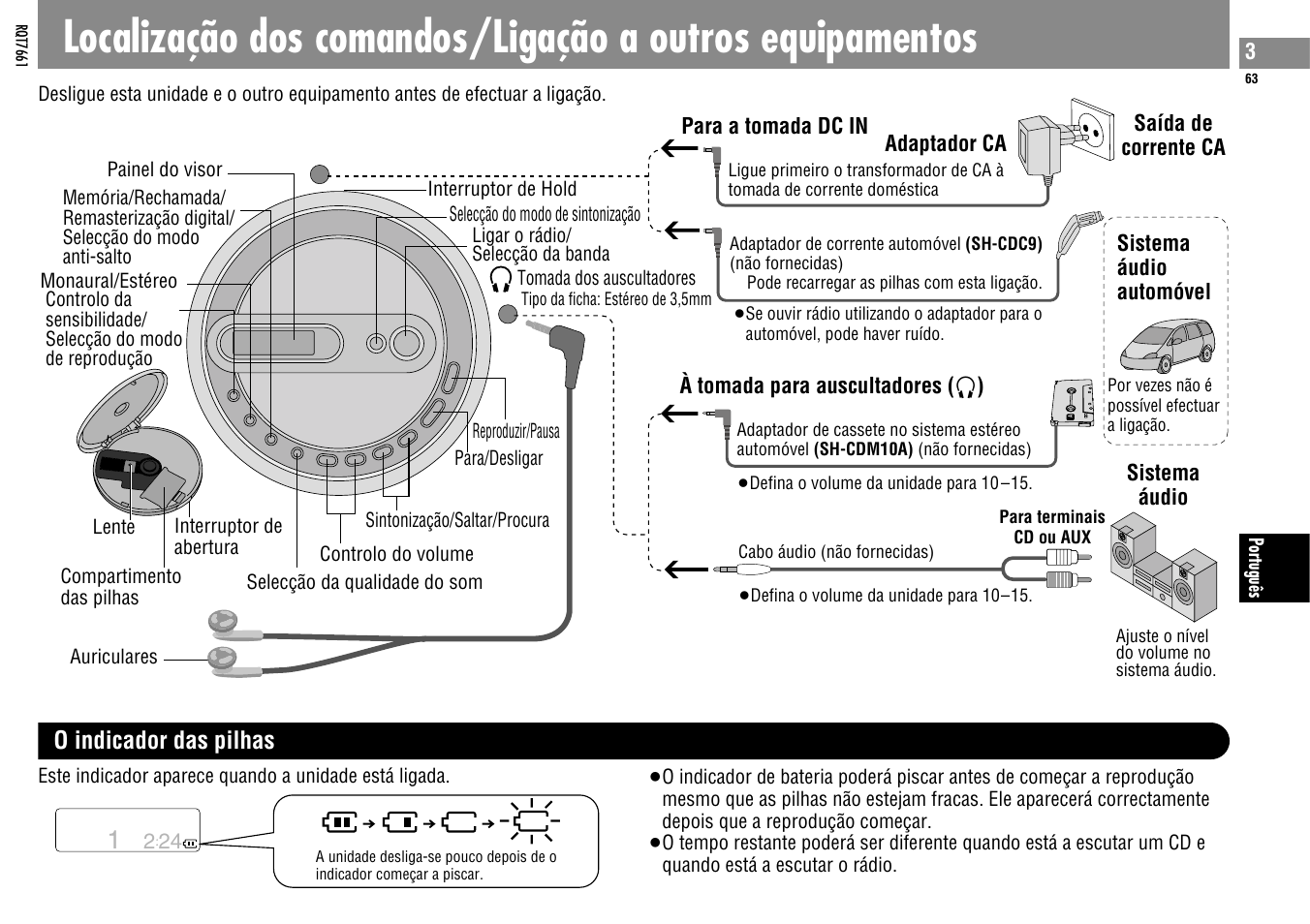 RQT7661

Localização dos comandos/Ligação a outros equipamentos

3

63

Desligue esta unidade e o outro equipamento antes de efectuar a ligação.

Painel do visor

Memória/Rechamada/ Remasterização digital/ Selecção do modo anti-salto

Monaural/Estéreo

Controlo da sensibilidade/ Selecção do modo de reprodução

Interruptor de Hold

Selecção do modo de sintonização

Ligar o rádio/ Selecção da banda

Tomada dos auscultadores

Tipo da ficha: Estéreo de 3,5mm

Reproduzir/Pausa

Para/Desligar

Sintonização/Saltar/Procura

Controlo do volume

Selecção da qualidade do som

Lente

Interruptor de abertura

Compartimento das pilhas

Auriculares

Para a tomada DC IN

Adaptador CA

Saída de corrente CA

Ligue primeiro o transformador de CA à tomada de corrente doméstica

Adaptador de corrente automóvel (SH-CDC9) (não fornecidas)

Pode recarregar as pilhas com esta ligação.

●Se ouvir rádio utilizando o adaptador para o automóvel, pode haver ruído.

Sistema áudio automóvel

Por vezes não é possível efectuar a ligação.

À tomada para auscultadores ( )

Adaptador de cassete no sistema estéreo automóvel (SH-CDM10A) (não fornecidas)

●Defina o volume da unidade para 10–15.

Sistema áudio

Para terminais CD ou AUX

Cabo áudio (não fornecidas)

●Defina o volume da unidade para 10–15.

Ajuste o nível do volume no sistema áudio.

Português

O indicador das pilhas

Este indicador aparece quando a unidade está ligada.

1 2:24

A unidade desliga-se pouco depois de o indicador começar a piscar.

●O indicador de bateria poderá piscar antes de começar a reprodução mesmo que as pilhas não estejam fracas. Ele aparecerá correctamente depois que a reprodução começar.

●O tempo restante poderá ser diferente quando está a escutar um CD e quando está a escutar o rádio.